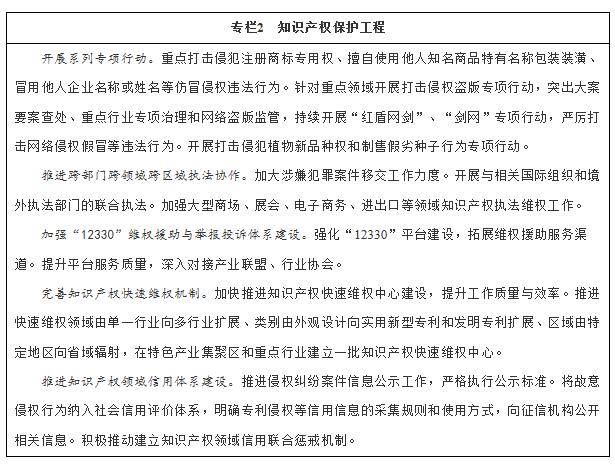 专栏2　知识产权保护工程

开展系列专项行动。重点打击侵犯注册商标专用权、擅自使用他人知名商品特有名称包装装潢、冒用他人企业名称或姓名等仿冒侵权违法行为。针对重点领域开展打击侵权盗版专项行动，突出大案要案查处、重点行业专项治理和网络盗版监管，持续开展“红盾网剑”、“剑网”专项行动，严厉打击网络侵权假冒等违法行为。开展打击侵犯植物新品种权和制售假劣种子行为专项行动。

推进跨部门跨领域跨区域执法协作。加大涉嫌犯罪案件移交工作力度。开展与相关国际组织和境外执法部门的联合执法。加强大型商场、展会、电子商务、进出口等领域知识产权执法维权工作。

加强“12330”维权援助与举报投诉体系建设。强化“12330”平台建设，拓展维权援助服务渠道。提升平台服务质量，深入对接产业联盟、行业协会。

完善知识产权快速维权机制。加快推进知识产权快速维权中心建设，提升工作质量与效率。推进快速维权领域由单一行业向多行业扩展、类别由外观设计向实用新型专利和发明专利扩展、区域由特定地区向省域辐射，在特色产业集聚区和重点行业建立一批知识产权快速维权中心。

推进知识产权领域信用体系建设。推进侵权纠纷案件信息公示工作，严格执行公示标准。将故意侵权行为纳入社会信用评价体系，明确专利侵权等信用信息的采集规则和使用方式，向征信机构公开相关信息。积极推动建立知识产权领域信用联合惩戒机制。